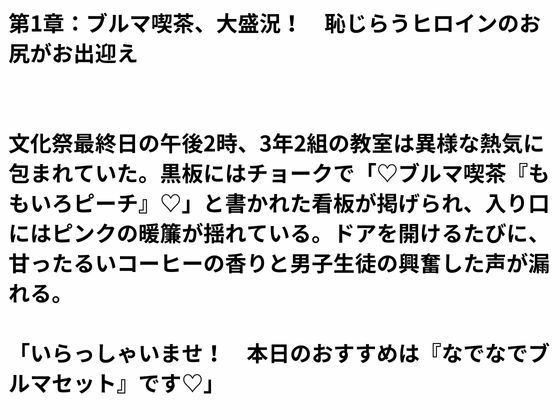 第1章：ブルマ喫茶、大盛況！　恥じらうヒロインのお尻がお出迎え

文化祭最終日の午後2時、3年2組の教室は異様な熱気に包まれていた。黒板にはチョークで「♡ブルマ喫茶『ももいろピーチ』♡」と書かれた看板が掲げられ、入り口にはピンクの暖簾が揺れている。ドアを開けるたびに、甘ったるいコーヒーの香りと男子生徒の興奮した声が漏れる。

「いらっしゃいませ！　本日のおすすめは『なでなでブルマセット』です♡」